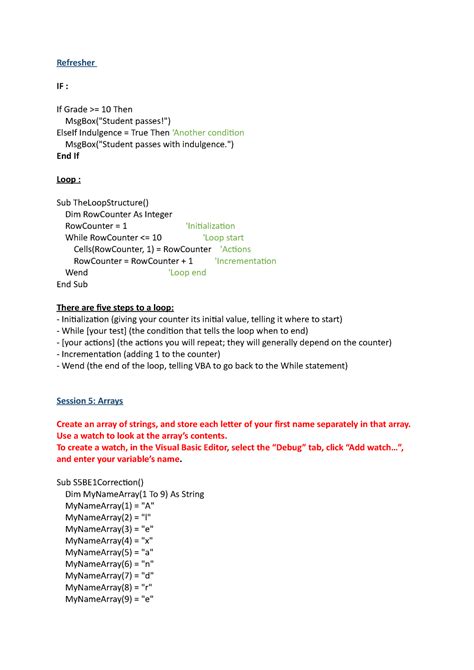 Refresher

IF :

If Grade >= 10 Then
MsgBox("Student passes!")
ElseIf Indulgence = True Then 'Another condition
MsgBox("Student passes with indulgence.")
End If

Loop :

Sub TheLoopStructure()
Dim RowCounter As Integer
RowCounter = 1 'Initialization
While RowCounter <= 10 'Loop start
Cells(RowCounter, 1) = RowCounter 'Actions
RowCounter = RowCounter + 1 'Incrementation
Wend 'Loop end
End Sub

There are five steps to a loop:
- Initialization (giving your counter its initial value, telling it where to start)
- While [your test] (the condition that tells the loop when to end)
- [your actions] (the actions you will repeat; they will generally depend on the counter)
- Incrementation (adding 1 to the counter)
- Wend (the end of the loop, telling VBA to go back to the While statement)

Session 5: Arrays

Create an array of strings, and store each letter of your first name separately in that array. Use a watch to look at the array's contents.
To create a watch, in the Visual Basic Editor, select the "Debug" tab, click "Add watch…", and enter your variable's name.

Sub S5BE1Correction()
Dim MyNameArray(1 To 9) As String
MyNameArray(1) = "A"
MyNameArray(2) = "l"
MyNameArray(3) = "e"
MyNameArray(4) = "x"
MyNameArray(5) = "a"
MyNameArray(6) = "n"
MyNameArray(7) = "d"
MyNameArray(8) = "r"
MyNameArray(9) = "e"